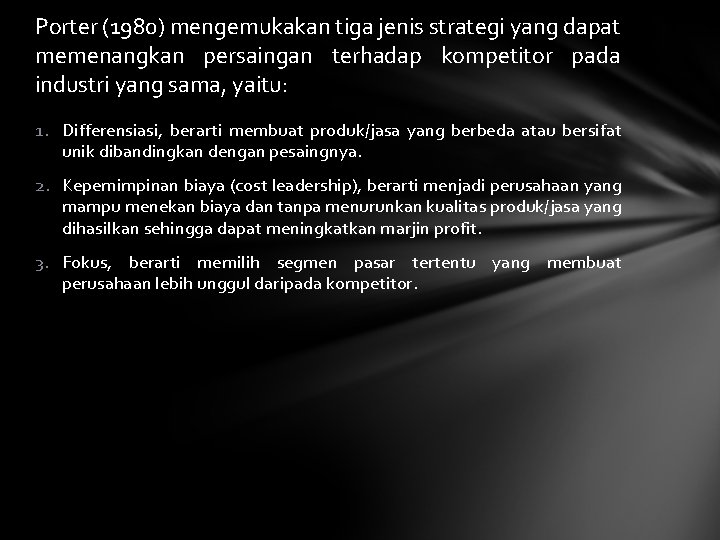 Porter (1980) mengemukakan tiga jenis strategi yang dapat memenangkan persaingan terhadap kompetitor pada industri yang sama, yaitu:

1. Differensiasi, berarti membuat produk/jasa yang berbeda atau bersifat unik dibandingkan dengan pesaingnya.

2. Kepemimpinan biaya (cost leadership), berarti menjadi perusahaan yang mampu menekan biaya dan tanpa menurunkan kualitas produk/jasa yang dihasilkan sehingga dapat meningkatkan marjin profit.

3. Fokus, berarti memilih segmen pasar tertentu yang membuat perusahaan lebih unggul daripada kompetitor.